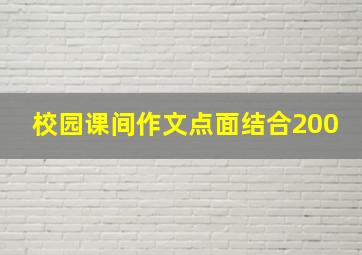 校园课间作文点面结合200